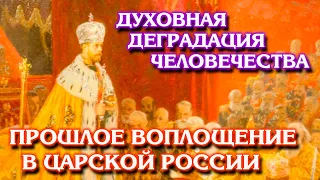 ДУХОВНАЯ ДЕГРАДАЦИЯ ЧЕЛОВЕЧЕСТВА

ПРОШЛОЕ ВОПЛОЩЕНИЕ В ЦАРСКОЙ РОССИИ